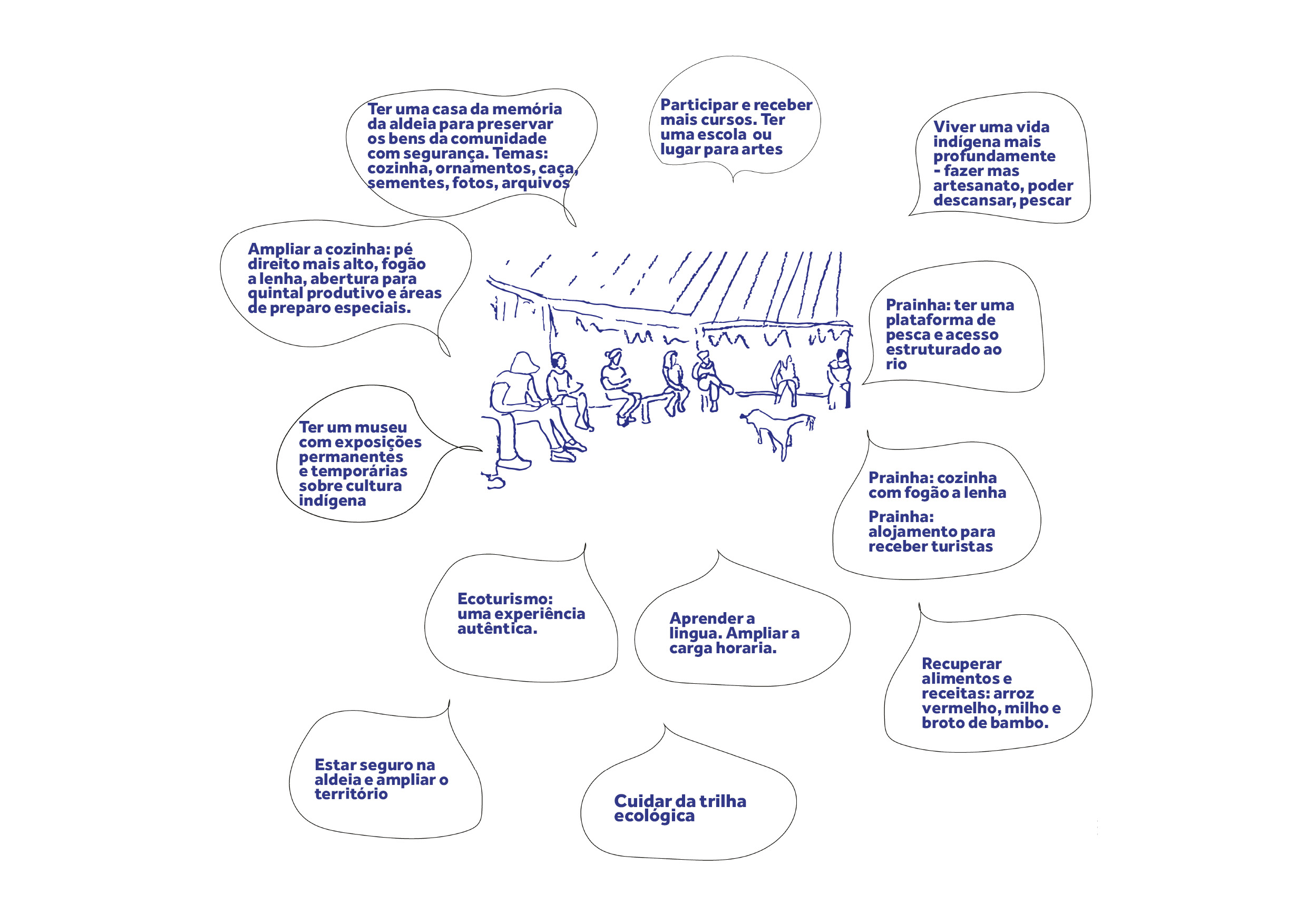 Ter uma casa da memória da aldeia para preservar os bens da comunidade com segurança. Temas: cozinha, ornamentos, caça, sementes, fotos, arquivos

Participar e receber mais cursos. Ter uma escola ou lugar para artes

Viver uma vida indígena mais profundamente - fazer mas artesanato, poder descansar, pescar

Ampliar a cozinha: pé direito mais alto, fogão a lenha, abertura para quintal produtivo e áreas de preparo especiais.

Prainha: ter uma plataforma de pesca e acesso estruturado ao rio

Ter um museu com exposições permanentes e temporárias sobre cultura indígena

Prainha: cozinha com fogão a lenha

Prainha: alojamento para receber turistas

Ecoturismo: uma experiência autêntica.

Aprender a lingua. Ampliar a carga horaria.

Recuperar alimentos e receitas: arroz vermelho, milho e broto de bambo.

Estar seguro na aldeia e ampliar o território

Cuidar da trilha ecológica